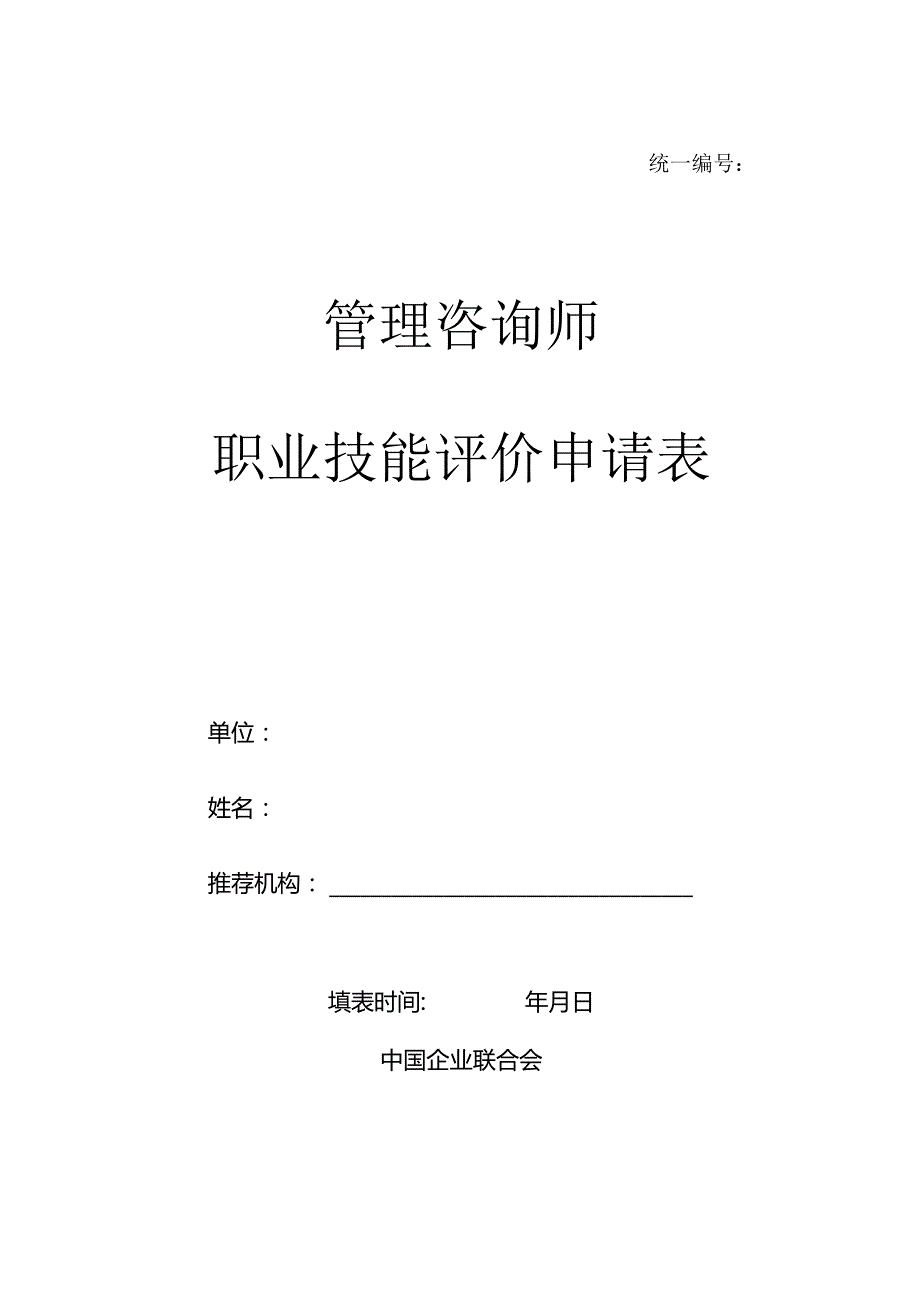 统一编号：

管理咨询师

职业技能评价申请表

单位：

姓名：

推荐机构：

填表时间: 年月日

中国企业联合会